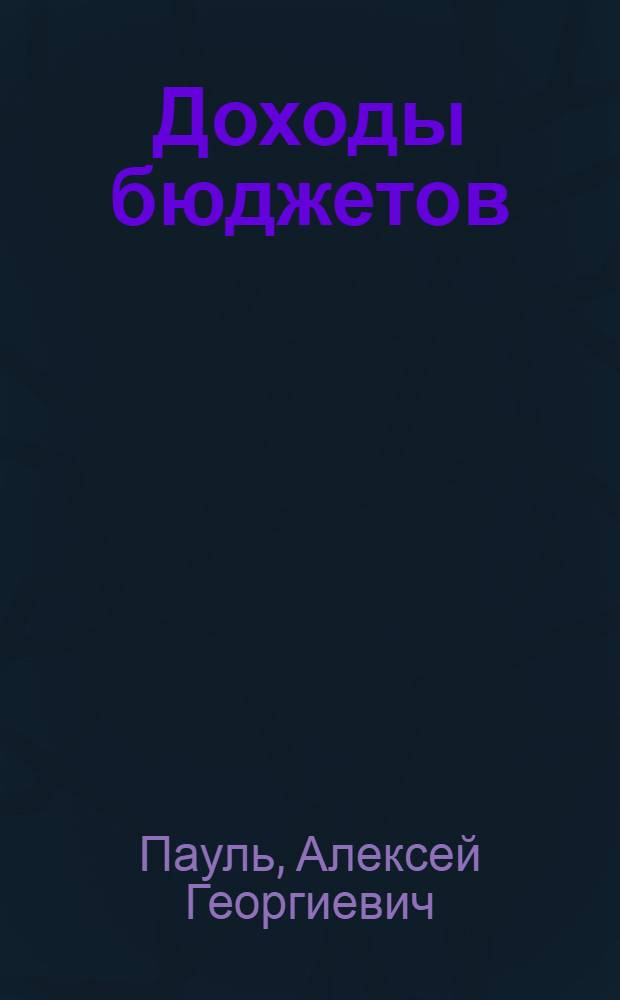 Доходы бюджетов

Пауль, Алексей Георгиевич